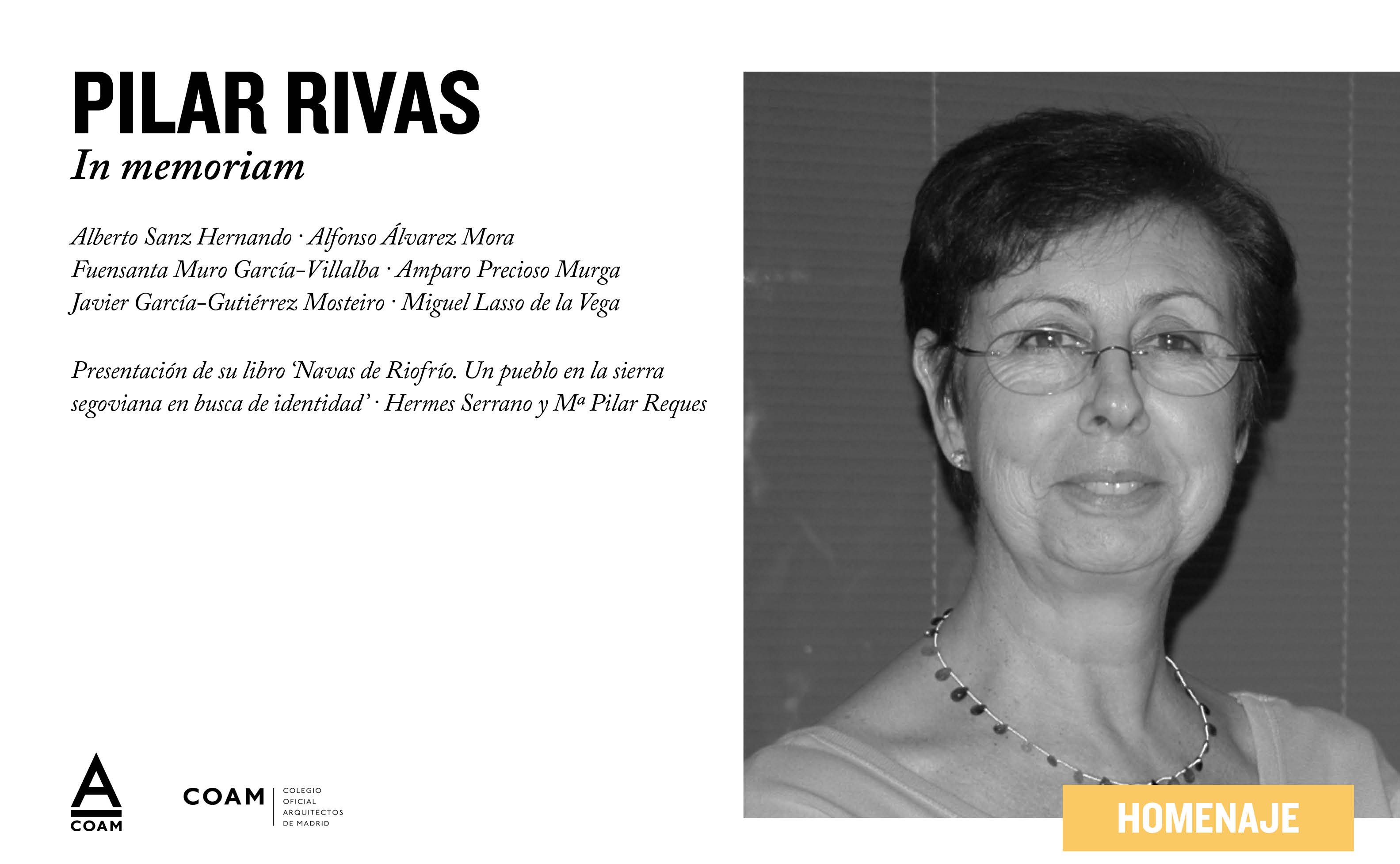 PILAR RIVAS
In memoriam

Alberto Sanz Hernando · Alfonso Álvarez Mora
Fuensanta Muro García-Villalba · Amparo Precioso Murga
Javier García-Gutiérrez Mosteiro · Miguel Lasso de la Vega

Presentación de su libro 'Navas de Riofrío. Un pueblo en la sierra segoviana en busca de identidad' · Hermes Serrano y Mª Pilar Reques

A
COAM

COAM
COLEGIO
OFICIAL
ARQUITECTOS
DE MADRID

HOMENAJE